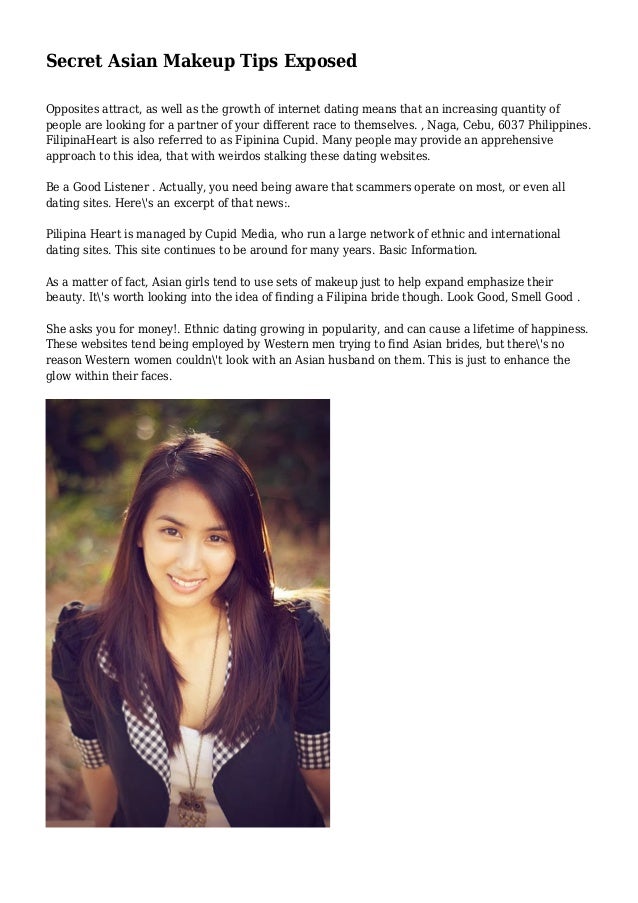 Secret Asian Makeup Tips Exposed

Opposites attract, as well as the growth of internet dating means that an increasing quantity of people are looking for a partner of your different race to themselves. , Naga, Cebu, 6037 Philippines. FilipinaHeart is also referred to as Fipinina Cupid. Many people may provide an apprehensive approach to this idea, that with weirdos stalking these dating websites.

Be a Good Listener . Actually, you need being aware that scammers operate on most, or even all dating sites. Here\'s an excerpt of that news:.

Pilipina Heart is managed by Cupid Media, who run a large network of ethnic and international dating sites. This site continues to be around for many years. Basic Information.

As a matter of fact, Asian girls tend to use sets of makeup just to help expand emphasize their beauty. It\'s worth looking into the idea of finding a Filipina bride though. Look Good, Smell Good .

She asks you for money!. Ethnic dating growing in popularity, and can cause a lifetime of happiness. These websites tend being employed by Western men trying to find Asian brides, but there\'s no reason Western women couldn\'t look with an Asian husband on them. This is just to enhance the glow within their faces.